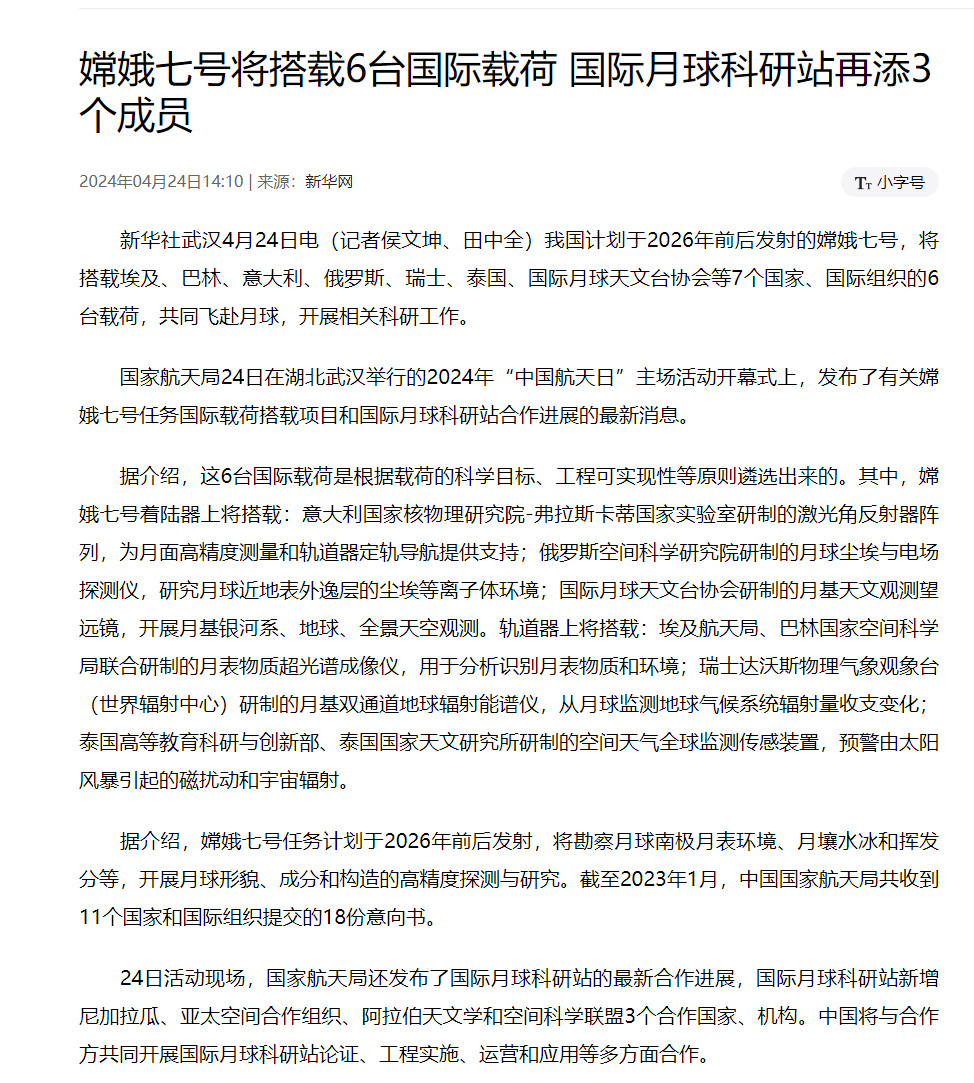 嫦娥七号将搭载6台国际载荷 国际月球科研站再添3个成员

2024年04月24日14:10 | 来源：新华网

Tт 小字号

新华社武汉4月24日电（记者侯文坤、田中全）我国计划于2026年前后发射的嫦娥七号，将搭载埃及、巴林、意大利、俄罗斯、瑞士、泰国、国际月球天文台协会等7个国家、国际组织的6台载荷，共同飞赴月球，开展相关科研工作。

国家航天局24日在湖北武汉举行的2024年“中国航天日”主场活动开幕式上，发布了有关嫦娥七号任务国际载荷搭载项目和国际月球科研站合作进展的最新消息。

据介绍，这6台国际载荷是根据载荷的科学目标、工程可实现性等原则遴选出来的。其中，嫦娥七号着陆器上将搭载：意大利国家核物理研究院-弗拉斯卡蒂国家实验室研制的激光角反射器阵列，为月面高精度测量和轨道器定轨导航提供支持；俄罗斯空间科学研究院研制的月球尘埃与电场探测仪，研究月球近地表外逸层的尘埃等离子体环境；国际月球天文台协会研制的月基天文观测望远镜，开展月基银河系、地球、全景天空观测。轨道器上将搭载：埃及航天局、巴林国家空间科学局联合研制的月表物质超光谱成像仪，用于分析识别月表物质和环境；瑞士达沃斯物理气象观象台（世界辐射中心）研制的月基双通道地球辐射能谱仪，从月球监测地球气候系统辐射量收支变化；泰国高等教育科研与创新部、泰国国家天文研究所研制的空间天气全球监测传感装置，预警由太阳风暴引起的磁扰动和宇宙辐射。

据介绍，嫦娥七号任务计划于2026年前后发射，将勘察月球南极月表环境、月壤水冰和挥发分等，开展月球形貌、成分和构造的高精度探测与研究。截至2023年1月，中国国家航天局共收到11个国家和国际组织提交的18份意向书。

24日活动现场，国家航天局还发布了国际月球科研站的最新合作进展，国际月球科研站新增尼加拉瓜、亚太空间合作组织、阿拉伯天文学和空间科学联盟3个合作国家、机构。中国将与合作方共同开展国际月球科研站论证、工程实施、运营和应用等多方面合作。